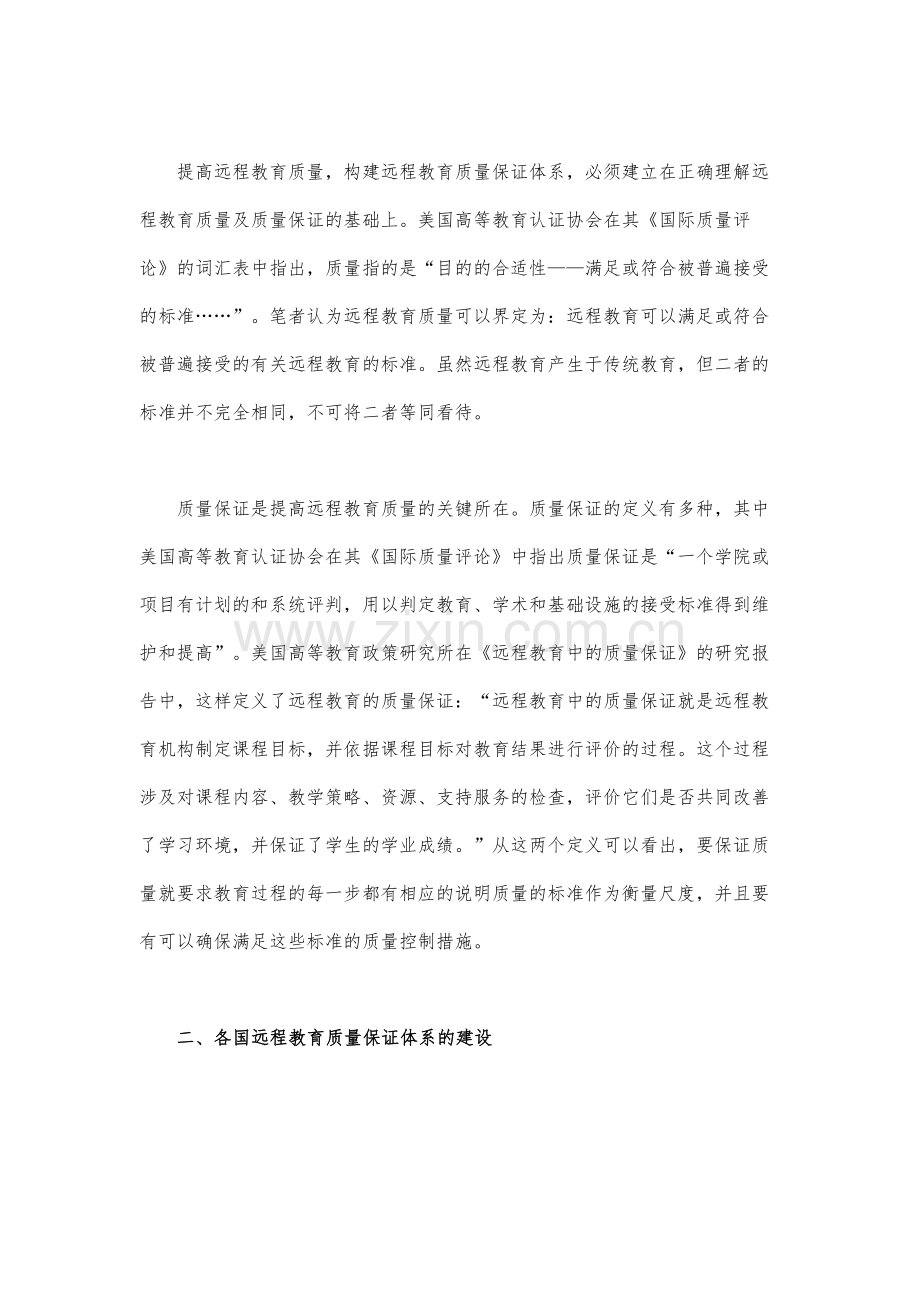 提高远程教育质量，构建远程教育质量保证体系，必须建立在正确理解远程教育质量及质量保证的基础上。美国高等教育认证协会在其《国际质量评论》的词汇表中指出，质量指的是“目的的合适性——满足或符合被普遍接受的标准……”。笔者认为远程教育质量可以界定为：远程教育可以满足或符合被普遍接受的有关远程教育的标准。虽然远程教育产生于传统教育，但二者的标准并不完全相同，不可将二者等同看待。

质量保证是提高远程教育质量的关键所在。质量保证的定义有多种，其中美国高等教育认证协会在其《国际质量评论》中指出质量保证是“一个学院或项目有计划的和系统评判，用以判定教育、学术和基础设施的接受标准得到维护和提高”。美国高等教育政策研究所在《远程教育中的质量保证》的研究报告中，这样定义了远程教育的质量保证：“远程教育中的质量保证就是远程教育机构制定课程目标，并依据课程目标对教育结果进行评价的过程。这个过程涉及对课程内容、教学策略、资源、支持服务的检查，评价它们是否共同改善了学习环境，并保证了学生的学业成绩。”从这两个定义可以看出，要保证质量就要求教育过程的每一步都有相应的说明质量的标准作为衡量尺度，并且要有可以确保满足这些标准的质量控制措施。

www.zixin.com.cn

二、各国远程教育质量保证体系的建设